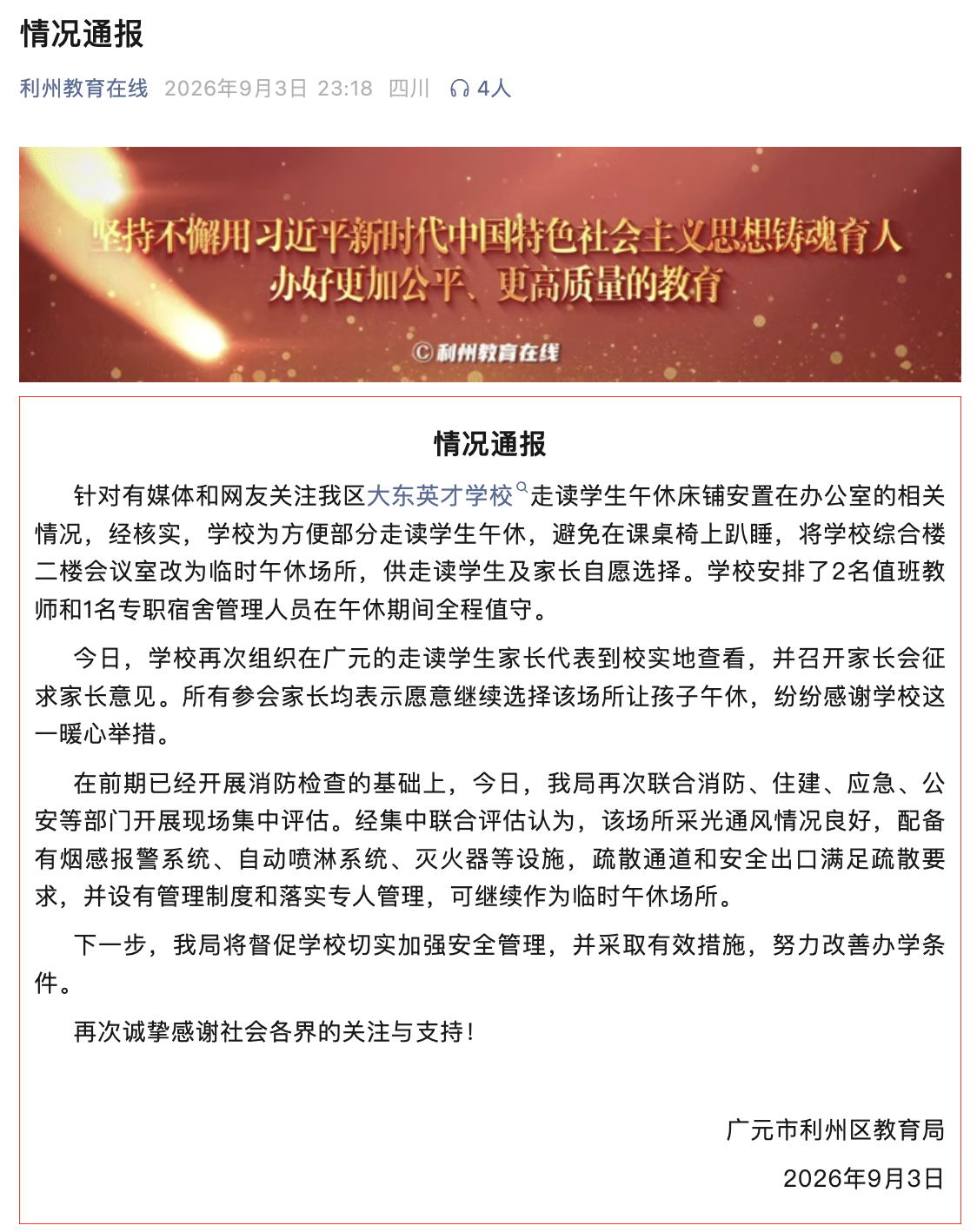 情况通报

利州教育在线 2026年9月3日 23:18 四川 4人

坚持不懈用习近平新时代中国特色社会主义思想铸魂育人
办好更加公平、更高质量的教育

©利州教育在线

情况通报

针对有媒体和网友关注我区大东英才学校走读学生午休床铺安置在办公室的相关情况，经核实，学校为方便部分走读学生午休，避免在课桌椅上趴睡，将学校综合楼二楼会议室改为临时午休场所，供走读学生及家长自愿选择。学校安排了2名值班教师和1名专职宿舍管理人员在午休期间全程值守。

今日，学校再次组织在广元的走读学生家长代表到校实地查看，并召开家长会征求家长意见。所有参会家长均表示愿意继续选择该场所让孩子午休，纷纷感谢学校这一暖心举措。

在前期已经开展消防检查的基础上，今日，我局再次联合消防、住建、应急、公安等部门开展现场集中评估。经集中联合评估认为，该场所采光通风情况良好，配备有烟感报警系统、自动喷淋系统、灭火器等设施，疏散通道和安全出口满足疏散要求，并设有管理制度和落实专人管理，可继续作为临时午休场所。

下一步，我局将督促学校切实加强安全管理，并采取有效措施，努力改善办学条件。

再次诚挚感谢社会各界的关注与支持！

广元市利州区教育局
2026年9月3日